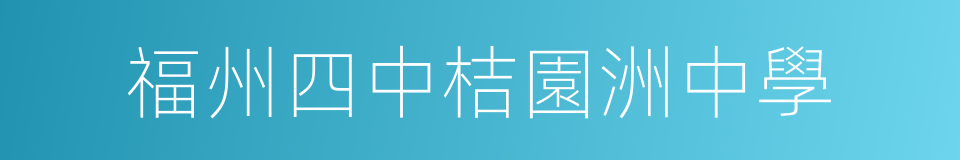 福州四中桔園洲中學